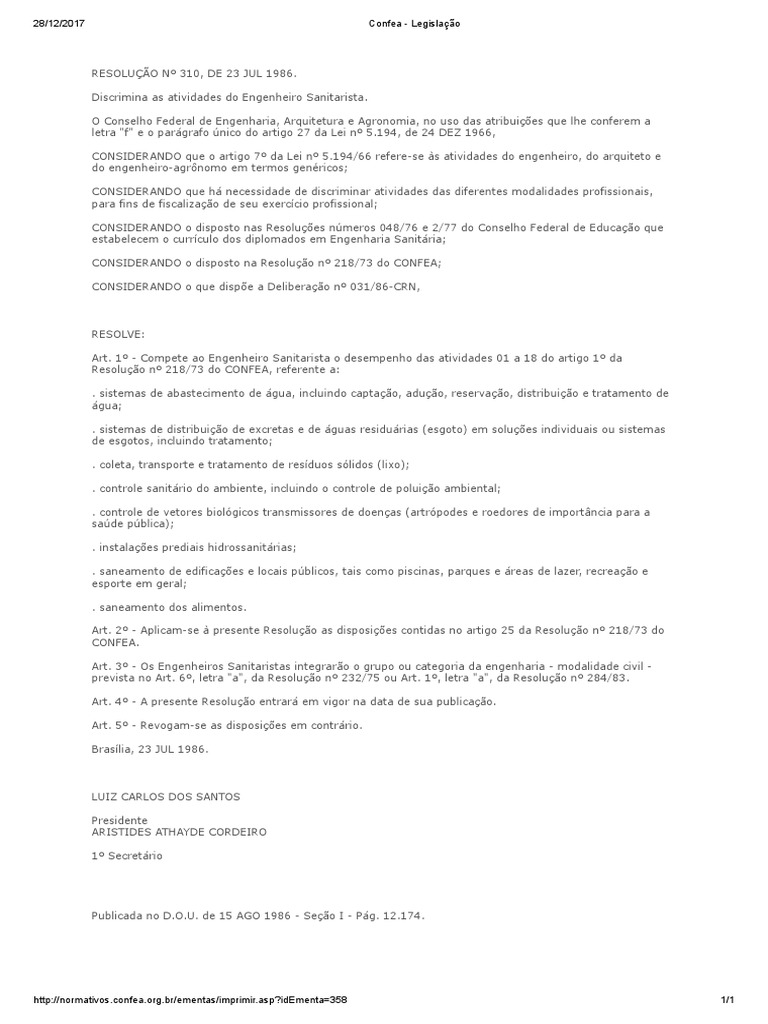 28/12/2017 Confea - Legislação

RESOLUÇÃO Nº 310, DE 23 JUL 1986.

Discrimina as atividades do Engenheiro Sanitarista.

O Conselho Federal de Engenharia, Arquitetura e Agronomia, no uso das atribuições que lhe conferem a letra "f" e o parágrafo único do artigo 27 da Lei nº 5.194, de 24 DEZ 1966,

CONSIDERANDO que o artigo 7º da Lei nº 5.194/66 refere-se às atividades do engenheiro, do arquiteto e do engenheiro-agrônomo em termos genéricos;

CONSIDERANDO que há necessidade de discriminar atividades das diferentes modalidades profissionais, para fins de fiscalização de seu exercício profissional;

CONSIDERANDO o disposto nas Resoluções números 048/76 e 2/77 do Conselho Federal de Educação que estabelecem o currículo dos diplomados em Engenharia Sanitária;

CONSIDERANDO o disposto na Resolução nº 218/73 do CONFEA;

CONSIDERANDO o que dispõe a Deliberação nº 031/86-CRN,

RESOLVE:

Art. 1º - Compete ao Engenheiro Sanitarista o desempenho das atividades 01 a 18 do artigo 1º da Resolução nº 218/73 do CONFEA, referente a:

. sistemas de abastecimento de água, incluindo captação, adução, reservação, distribuição e tratamento de água;

. sistemas de distribuição de excretas e de águas residuárias (esgoto) em soluções individuais ou sistemas de esgotos, incluindo tratamento;

. coleta, transporte e tratamento de resíduos sólidos (lixo);

. controle sanitário do ambiente, incluindo o controle de poluição ambiental;

. controle de vetores biológicos transmissores de doenças (artrópodes e roedores de importância para a saúde pública);

. instalações prediais hidrossanitárias;

. saneamento de edificações e locais públicos, tais como piscinas, parques e áreas de lazer, recreação e esporte em geral;

. saneamento dos alimentos.

Art. 2º - Aplicam-se à presente Resolução as disposições contidas no artigo 25 da Resolução nº 218/73 do CONFEA.

Art. 3º - Os Engenheiros Sanitaristas integrarão o grupo ou categoria da engenharia - modalidade civil - prevista no Art. 6º, letra "a", da Resolução nº 232/75 ou Art. 1º, letra "a", da Resolução nº 284/83.

Art. 4º - A presente Resolução entrará em vigor na data de sua publicação.

Art. 5º - Revogam-se as disposições em contrário.

Brasília, 23 JUL 1986.

LUIZ CARLOS DOS SANTOS

Presidente
ARISTIDES ATHAYDE CORDEIRO

1º Secretário

Publicada no D.O.U. de 15 AGO 1986 - Seção I - Pág. 12.174.

http://normativos.confea.org.br/ementas/imprimir.asp?idEmenta=358 1/1